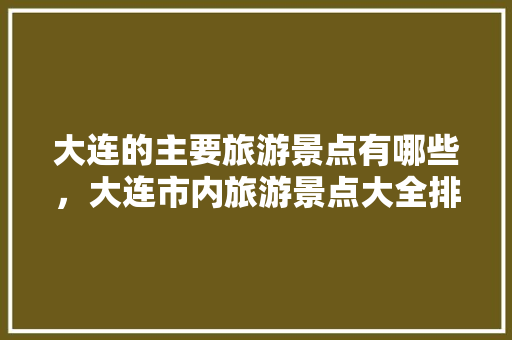 大连的主要旅游景点有哪些，大连市内旅游景点大全排